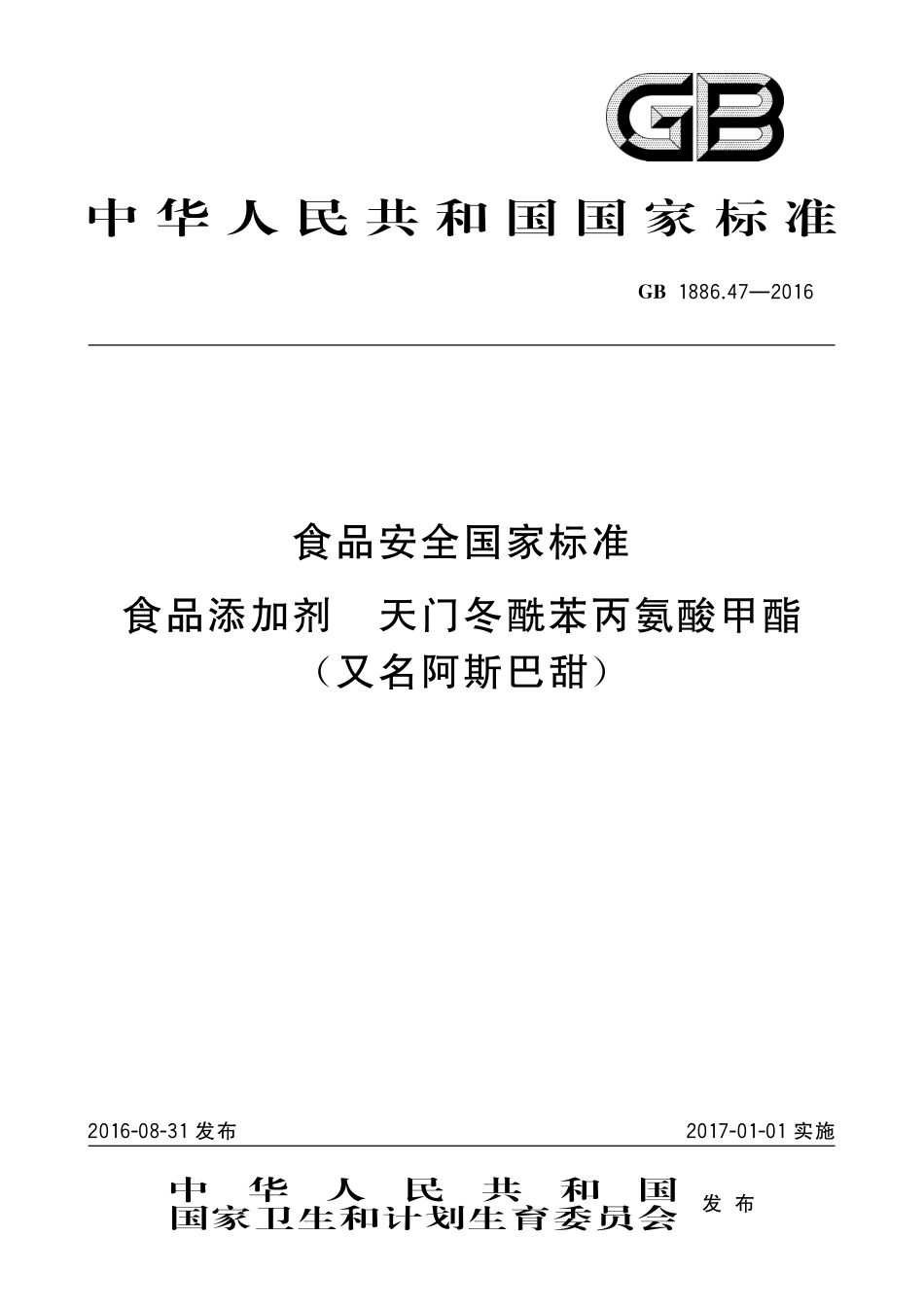 GB

中华人民共和国国家标准

GB 1886.47—2016

食品安全国家标准

食品添加剂　天门冬酰苯丙氨酸甲酯
（又名阿斯巴甜）

2016-08-31 发布

2017-01-01 实施

中华人民共和国
国家卫生和计划生育委员会 发布